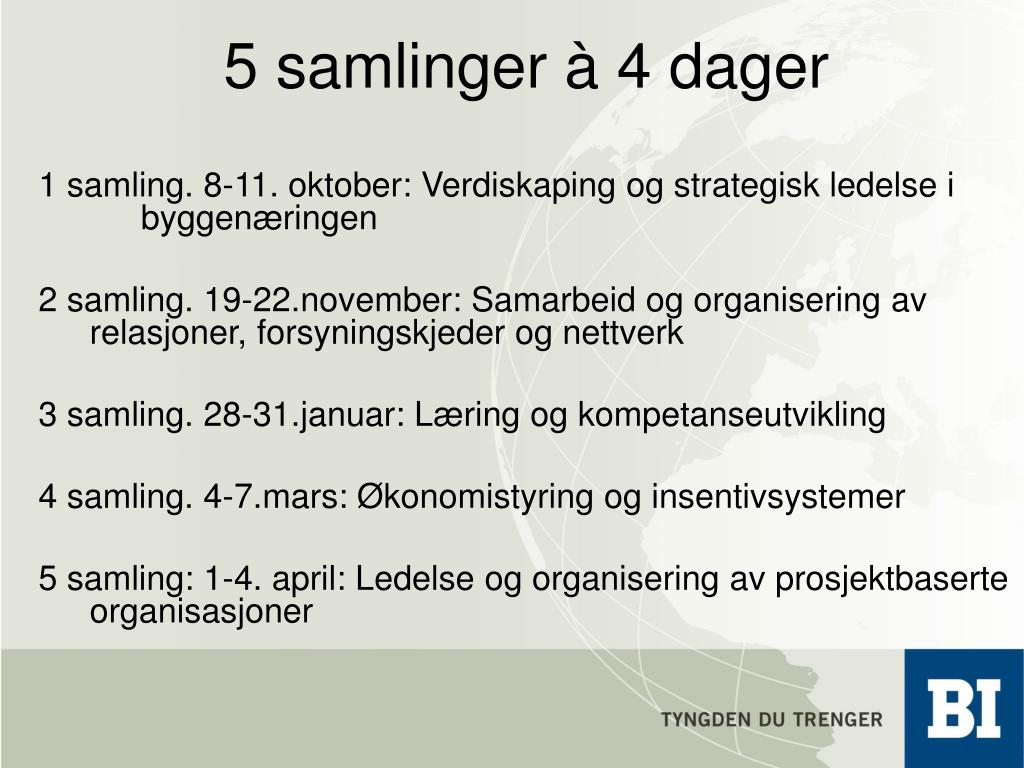 5 samlinger à 4 dager

1 samling. 8-11. oktober: Verdiskaping og strategisk ledelse i byggenæringen

2 samling. 19-22.november: Samarbeid og organisering av relasjoner, forsyningskjeder og nettverk

3 samling. 28-31.januar: Læring og kompetanseutvikling

4 samling. 4-7.mars: Økonomistyring og insentivsystemer

5 samling: 1-4. april: Ledelse og organisering av prosjektbaserte organisasjoner

TYNGDEN DU TRENGER

BI